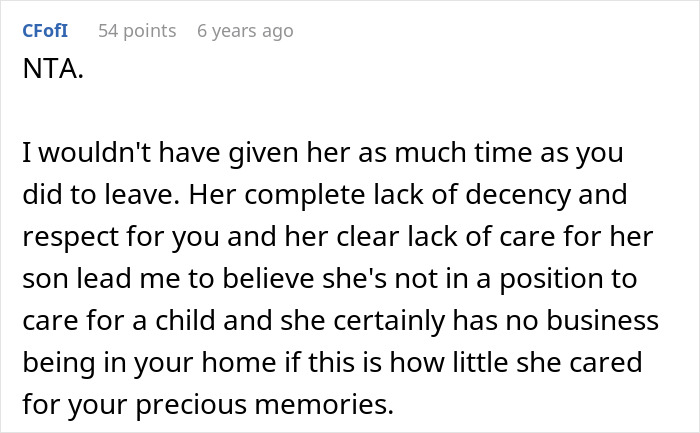 CFofI 54 points 6 years ago

NTA.

I wouldn't have given her as much time as you did to leave. Her complete lack of decency and respect for you and her clear lack of care for her son lead me to believe she's not in a position to care for a child and she certainly has no business being in your home if this is how little she cared for your precious memories.